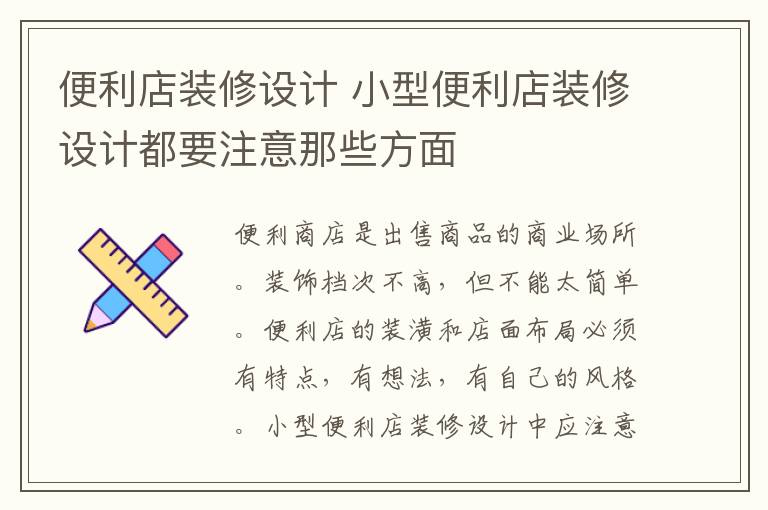 便利店装修设计 小型便利店装修设计都要注意那些方面

便利商店是出售商品的商业场所。装饰档次不高，但不能太简单。便利店的装潢和店面布局必须有特点，有想法，有自己的风格。小型便利店装修设计中应注意